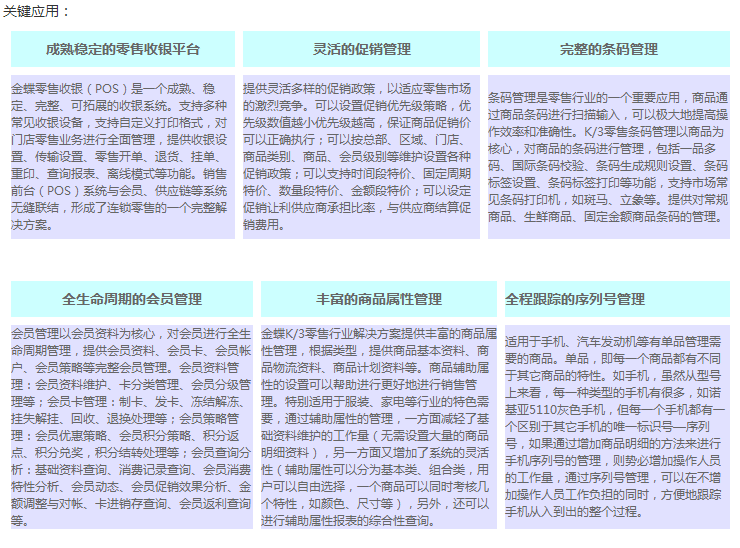 关键应用：

成熟稳定的零售收银平台

金蝶零售收银（POS）是一个成熟、稳定、完整、可拓展的收银系统。支持多种常见收银设备，支持自定义打印格式，对门店零售业务进行全面管理，提供收银设置、传输设置、零售开单、退货、挂单、重印、查询报表、离线模式等功能。销售前台（POS）系统与会员、供应链等系统无缝联结，形成了连锁零售的一个完整解决方案。

灵活的促销管理

提供灵活多样的促销政策，以适应零售市场的激烈竞争。可以设置促销优先级策略，优先级数值越小优先级越高，保证商品促销价可以正确执行；可以按总部、区域、门店、商品类别、商品、会员级别等维护设置各种促销政策；可以支持时间段特价、固定周期特价、数量段特价、金额段特价；可以设定促销让利供应商承担比率，与供应商结算促销费用。

完整的条码管理

条码管理是零售行业的一个重要应用，商品通过商品条码进行扫描输入，可以极大地提高操作效率和准确性。K/3零售条码管理以商品为核心，对商品的条码进行管理，包括一品多码、国际条码校验、条码生成规则设置、条码标签设置、条码标签打印等功能，支持市场常见条码打印机，如斑马、立象等。提供对常规商品、生鲜商品、固定金额商品条码的管理。

全生命周期的会员管理

会员管理以会员资料为核心，对会员进行全生命周期管理，提供会员资料、会员卡、会员帐户、会员策略等完整会员管理。会员资料管理：会员资料维护、卡分类管理、会员分级管理等；会员卡管理：制卡、发卡、冻结解冻、挂失解挂、回收、退换处理等；会员策略管理：会员优惠策略、会员积分策略、积分返点、积分兑奖，积分结转处理等；会员查询分析：基础资料查询、消费记录查询、会员消费特性分析、会员动态、会员促销效果分析、金额调整与对帐、卡进销存查询、会员返利查询等。

丰富的商品属性管理

金蝶K/3零售行业解决方案提供丰富的商品属性管理，根据类型，提供商品基本资料、商品物流资料、商品计划资料等。商品辅助属性的设置可以帮助进行更好地进行销售管理。特别适用于服装、家电等行业的特色需要，通过辅助属性的管理，一方面减轻了基础资料维护的工作量（无需设置大量的商品明细资料），另一方面又增加了系统的灵活性（辅助属性可以分为基本类、组合类，用户可以自由选择，一个商品可以同时考核几个特性，如颜色、尺寸等），另外，还可以进行辅助属性报表的综合性查询。

全程跟踪的序列号管理

适用于手机、汽车发动机等有单品管理需要的商品。单品，即每一个商品都有不同于其它商品的特性。如手机，虽然从型号上来看，每一种类型的手机有很多，如诺基亚5110灰色手机，但每一个手机都有一个区别于其它手机的唯一标识号—序列号，如果通过增加商品明细的方法来进行手机序列号的管理，则势必增加操作人员的工作量，通过序列号管理，可以在不增加操作人员工作负担的同时，方便地跟踪手机从入到出的整个过程。